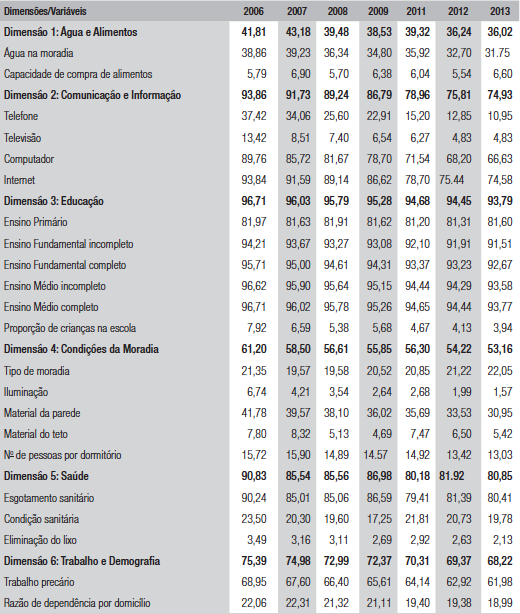 | Dimensões/Variáveis | 2006 | 2007 | 2008 | 2009 | 2011 | 2012 | 2013 |
|---|---|---|---|---|---|---|---|
| **Dimensão 1: Água e Alimentos** | **41,81** | **43,18** | **39,48** | **38,53** | **39,32** | **36,24** | **36,02** |
| Água na moradia | 38,86 | 39,23 | 36,34 | 34,80 | 35,92 | 32,70 | 31.75 |
| Capacidade de compra de alimentos | 5,79 | 6,90 | 5,70 | 6,38 | 6,04 | 5,54 | 6,60 |
| **Dimensão 2: Comunicação e Informação** | **93,86** | **91,73** | **89,24** | **86,79** | **78,96** | **75,81** | **74,93** |
| Telefone | 37,42 | 34,06 | 25,60 | 22,91 | 15,20 | 12,85 | 10,95 |
| Televisão | 13,42 | 8,51 | 7,40 | 6,54 | 6,27 | 4,83 | 4,83 |
| Computador | 89,76 | 85,72 | 81,67 | 78,70 | 71,54 | 68,20 | 66,63 |
| Internet | 93,84 | 91,59 | 89,14 | 86,62 | 78,70 | 75.44 | 74,58 |
| **Dimensão 3: Educação** | **96,71** | **96,03** | **95,79** | **95,28** | **94,68** | **94,45** | **93,79** |
| Ensino Primário | 81,97 | 81,63 | 81,91 | 81,62 | 81,20 | 81,31 | 81,60 |
| Ensino Fundamental incompleto | 94,21 | 93,67 | 93,27 | 93,08 | 92,10 | 91,91 | 91,51 |
| Ensino Fundamental completo | 95,71 | 95,00 | 94,61 | 94,31 | 93,37 | 93,23 | 92,67 |
| Ensino Médio incompleto | 96,62 | 95,90 | 95,64 | 95,15 | 94,44 | 94,29 | 93,58 |
| Ensino Médio completo | 96,71 | 96,02 | 95,78 | 95,26 | 94,65 | 94,44 | 93,77 |
| Proporção de crianças na escola | 7,92 | 6,59 | 5,38 | 5,68 | 4,67 | 4,13 | 3,94 |
| **Dimensão 4: Condições da Moradia** | **61,20** | **58,50** | **56,61** | **55,85** | **56,30** | **54,22** | **53,16** |
| Tipo de moradia | 21,35 | 19,57 | 19,58 | 20,52 | 20,85 | 21,22 | 22,05 |
| Iluminação | 6,74 | 4,21 | 3,54 | 2,64 | 2,68 | 1,99 | 1,57 |
| Material da parede | 41,78 | 39,57 | 38,10 | 36,02 | 35,69 | 33,53 | 30,95 |
| Material do teto | 7,80 | 8,32 | 5,13 | 4,69 | 7,47 | 6,50 | 5,42 |
| Nº de pessoas por dormitório | 15,72 | 15,90 | 14,89 | 14.57 | 14,92 | 13,42 | 13,03 |
| **Dimensão 5: Saúde** | **90,83** | **85,54** | **85,56** | **86,98** | **80,18** | **81.92** | **80,85** |
| Esgotamento sanitário | 90,24 | 85,01 | 85,06 | 86,59 | 79,41 | 81,39 | 80,41 |
| Condição sanitária | 23,50 | 20,30 | 19,60 | 17,25 | 21,81 | 20,73 | 19,78 |
| Eliminação do lixo | 3,49 | 3,16 | 3,11 | 2,69 | 2,92 | 2,63 | 2,13 |
| **Dimensão 6: Trabalho e Demografia** | **75,39** | **74,98** | **72,99** | **72,37** | **70,31** | **69,37** | **68,22** |
| Trabalho precário | 68,95 | 67,60 | 66,40 | 65,61 | 64,14 | 62,92 | 61,98 |
| Razão de dependência por domicílio | 22,06 | 22,31 | 21,32 | 21,11 | 19,40 | 19,38 | 18,99 |